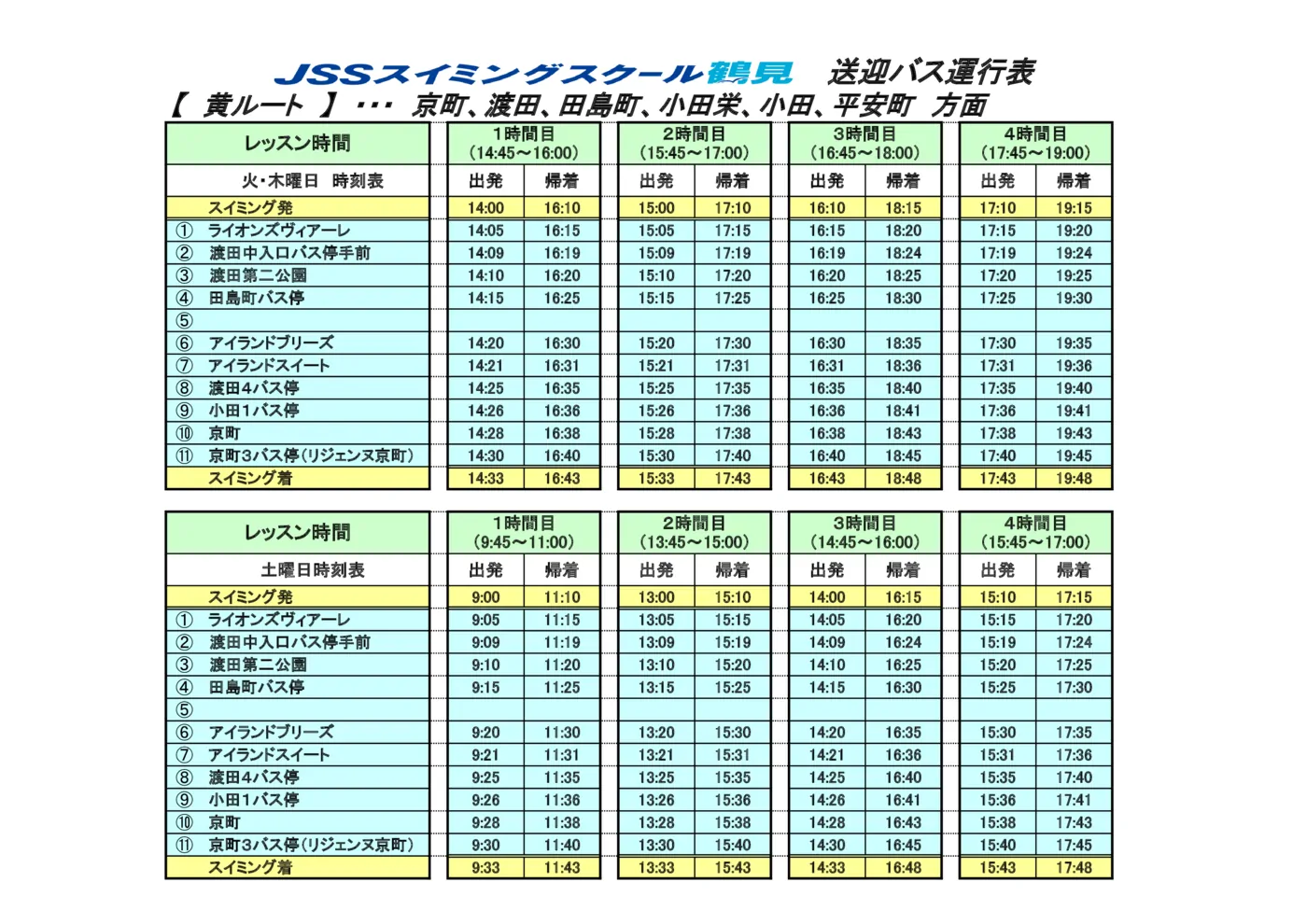 JSSスイミングスクール鶴見　送迎バス運行表

【 黄ルート 】・・・ 京町、渡田、田島町、小田栄、小田、平安町 方面

| レッスン時間 | 1時間目 (14:45～16:00) | | 2時間目 (15:45～17:00) | | 3時間目 (16:45～18:00) | | 4時間目 (17:45～19:00) | |
|---|---|---|---|---|---|---|---|---|
| 火・木曜日　時刻表 | 出発 | 帰着 | 出発 | 帰着 | 出発 | 帰着 | 出発 | 帰着 |
| スイミング発 | 14:00 | 16:10 | 15:00 | 17:10 | 16:10 | 18:15 | 17:10 | 19:15 |
| ① ライオンズヴィアーレ | 14:05 | 16:15 | 15:05 | 17:15 | 16:15 | 18:20 | 17:15 | 19:20 |
| ② 渡田中入口バス停手前 | 14:09 | 16:19 | 15:09 | 17:19 | 16:19 | 18:24 | 17:19 | 19:24 |
| ③ 渡田第二公園 | 14:10 | 16:20 | 15:10 | 17:20 | 16:20 | 18:25 | 17:20 | 19:25 |
| ④ 田島町バス停 | 14:15 | 16:25 | 15:15 | 17:25 | 16:25 | 18:30 | 17:25 | 19:30 |
| ⑤ | | | | | | | | |
| ⑥ アイランドブリーズ | 14:20 | 16:30 | 15:20 | 17:30 | 16:30 | 18:35 | 17:30 | 19:35 |
| ⑦ アイランドスイート | 14:21 | 16:31 | 15:21 | 17:31 | 16:31 | 18:36 | 17:31 | 19:36 |
| ⑧ 渡田4バス停 | 14:25 | 16:35 | 15:25 | 17:35 | 16:35 | 18:40 | 17:35 | 19:40 |
| ⑨ 小田1バス停 | 14:26 | 16:36 | 15:26 | 17:36 | 16:36 | 18:41 | 17:36 | 19:41 |
| ⑩ 京町 | 14:28 | 16:38 | 15:28 | 17:38 | 16:38 | 18:43 | 17:38 | 19:43 |
| ⑪ 京町3バス停(リジェンヌ京町) | 14:30 | 16:40 | 15:30 | 17:40 | 16:40 | 18:45 | 17:40 | 19:45 |
| スイミング着 | 14:33 | 16:43 | 15:33 | 17:43 | 16:43 | 18:48 | 17:43 | 19:48 |

| レッスン時間 | 1時間目 (9:45～11:00) | | 2時間目 (13:45～15:00) | | 3時間目 (14:45～16:00) | | 4時間目 (15:45～17:00) | |
|---|---|---|---|---|---|---|---|---|
| 土曜日時刻表 | 出発 | 帰着 | 出発 | 帰着 | 出発 | 帰着 | 出発 | 帰着 |
| スイミング発 | 9:00 | 11:10 | 13:00 | 15:10 | 14:00 | 16:15 | 15:10 | 17:15 |
| ① ライオンズヴィアーレ | 9:05 | 11:15 | 13:05 | 15:15 | 14:05 | 16:20 | 15:15 | 17:20 |
| ② 渡田中入口バス停手前 | 9:09 | 11:19 | 13:09 | 15:19 | 14:09 | 16:24 | 15:19 | 17:24 |
| ③ 渡田第二公園 | 9:10 | 11:20 | 13:10 | 15:20 | 14:10 | 16:25 | 15:20 | 17:25 |
| ④ 田島町バス停 | 9:15 | 11:25 | 13:15 | 15:25 | 14:15 | 16:30 | 15:25 | 17:30 |
| ⑤ | | | | | | | | |
| ⑥ アイランドブリーズ | 9:20 | 11:30 | 13:20 | 15:30 | 14:20 | 16:35 | 15:30 | 17:35 |
| ⑦ アイランドスイート | 9:21 | 11:31 | 13:21 | 15:31 | 14:21 | 16:36 | 15:31 | 17:36 |
| ⑧ 渡田4バス停 | 9:25 | 11:35 | 13:25 | 15:35 | 14:25 | 16:40 | 15:35 | 17:40 |
| ⑨ 小田1バス停 | 9:26 | 11:36 | 13:26 | 15:36 | 14:26 | 16:41 | 15:36 | 17:41 |
| ⑩ 京町 | 9:28 | 11:38 | 13:28 | 15:38 | 14:28 | 16:43 | 15:38 | 17:43 |
| ⑪ 京町3バス停(リジェンヌ京町) | 9:30 | 11:40 | 13:30 | 15:40 | 14:30 | 16:45 | 15:40 | 17:45 |
| スイミング着 | 9:33 | 11:43 | 13:33 | 15:43 | 14:33 | 16:48 | 15:43 | 17:48 |